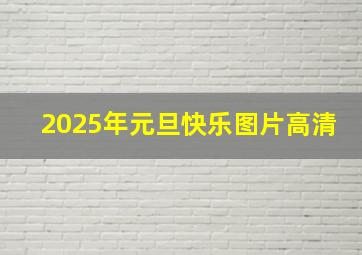 2025年元旦快乐图片高清